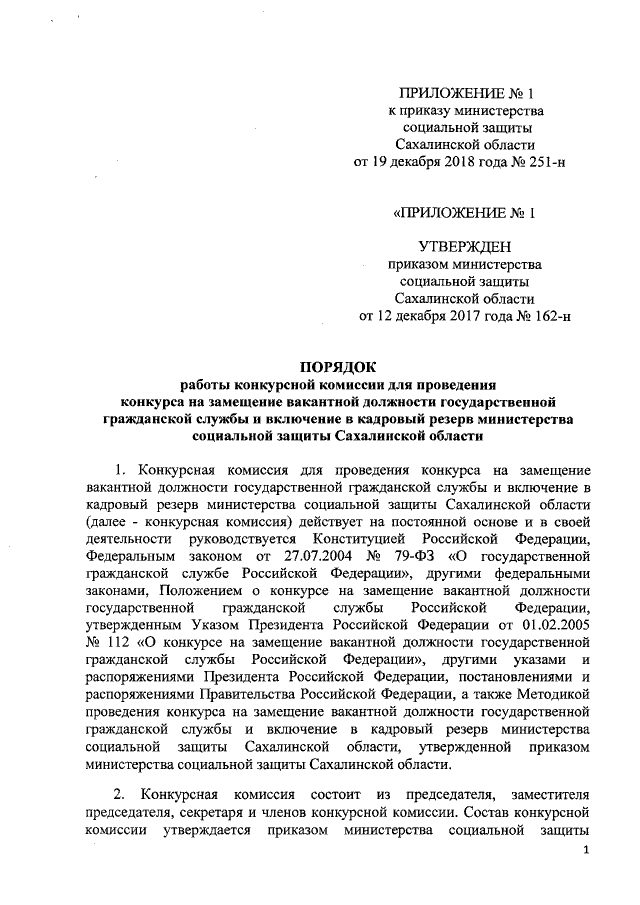 ПРИЛОЖЕНИЕ № 1
к приказу министерства социальной защиты Сахалинской области
от 19 декабря 2018 года № 251-н

«ПРИЛОЖЕНИЕ № 1

УТВЕРЖДЕН
приказом министерства социальной защиты Сахалинской области
от 12 декабря 2017 года № 162-н

ПОРЯДОК
работы конкурсной комиссии для проведения конкурса на замещение вакантной должности государственной гражданской службы и включение в кадровый резерв министерства социальной защиты Сахалинской области

1. Конкурсная комиссия для проведения конкурса на замещение вакантной должности государственной гражданской службы и включение в кадровый резерв министерства социальной защиты Сахалинской области (далее - конкурсная комиссия) действует на постоянной основе и в своей деятельности руководствуется Конституцией Российской Федерации, Федеральным законом от 27.07.2004 № 79-ФЗ «О государственной гражданской службе Российской Федерации», другими федеральными законами, Положением о конкурсе на замещение вакантной должности государственной гражданской службы Российской Федерации, утвержденным Указом Президента Российской Федерации от 01.02.2005 № 112 «О конкурсе на замещение вакантной должности государственной гражданской службы Российской Федерации», другими указами и распоряжениями Президента Российской Федерации, постановлениями и распоряжениями Правительства Российской Федерации, а также Методикой проведения конкурса на замещение вакантной должности государственной гражданской службы и включение в кадровый резерв министерства социальной защиты Сахалинской области, утвержденной приказом министерства социальной защиты Сахалинской области.

2. Конкурсная комиссия состоит из председателя, заместителя председателя, секретаря и членов конкурсной комиссии. Состав конкурсной комиссии утверждается приказом министерства социальной защиты

1